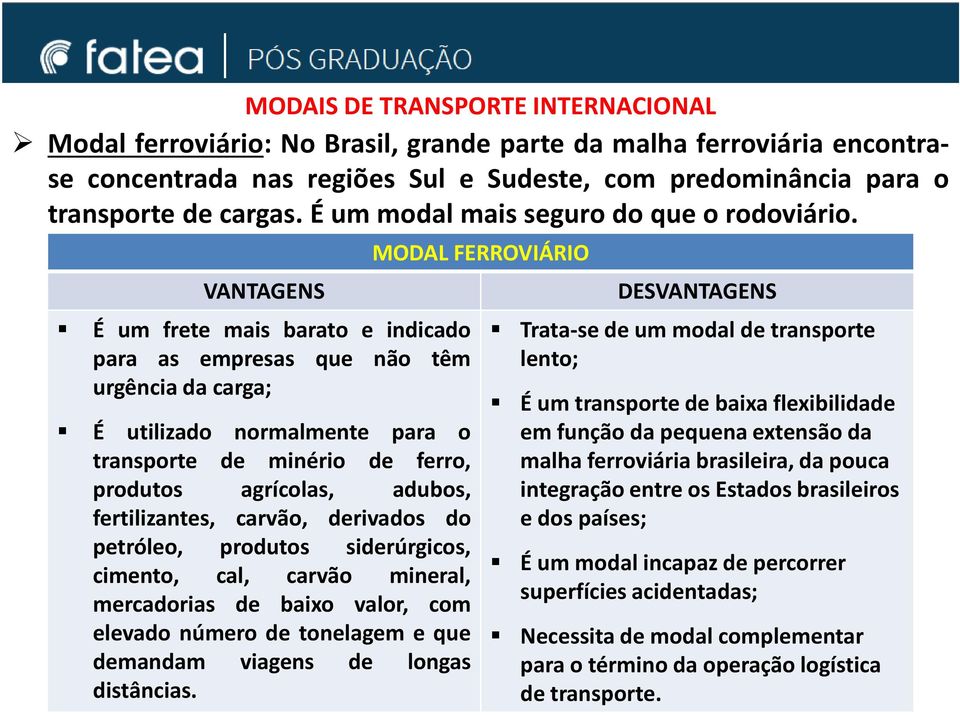 fatea | PÓS GRADUAÇÃO

MODAIS DE TRANSPORTE INTERNACIONAL

➢ Modal ferroviário: No Brasil, grande parte da malha ferroviária encontra-se concentrada nas regiões Sul e Sudeste, com predominância para o transporte de cargas. É um modal mais seguro do que o rodoviário.

| MODAL FERROVIÁRIO | |
|---|---|
| VANTAGENS | DESVANTAGENS |
| ▪ É um frete mais barato e indicado para as empresas que não têm urgência da carga; ▪ É utilizado normalmente para o transporte de minério de ferro, produtos agrícolas, adubos, fertilizantes, carvão, derivados do petróleo, produtos siderúrgicos, cimento, cal, carvão mineral, mercadorias de baixo valor, com elevado número de tonelagem e que demandam viagens de longas distâncias. | ▪ Trata-se de um modal de transporte lento; ▪ É um transporte de baixa flexibilidade em função da pequena extensão da malha ferroviária brasileira, da pouca integração entre os Estados brasileiros e dos países; ▪ É um modal incapaz de percorrer superfícies acidentadas; ▪ Necessita de modal complementar para o término da operação logística de transporte. |